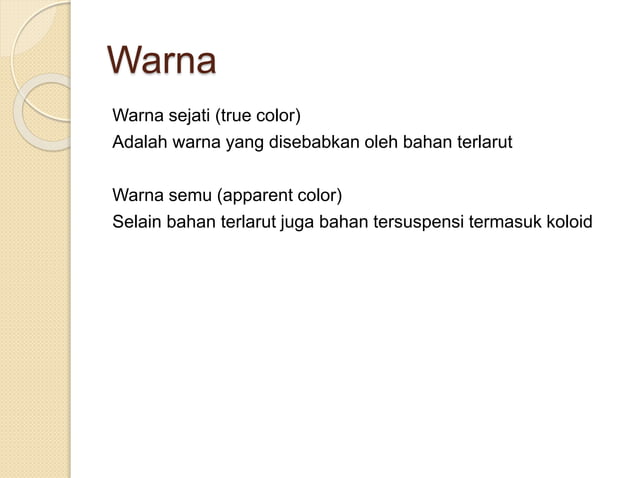 Warna

Warna sejati (true color)
Adalah warna yang disebabkan oleh bahan terlarut

Warna semu (apparent color)
Selain bahan terlarut juga bahan tersuspensi termasuk koloid